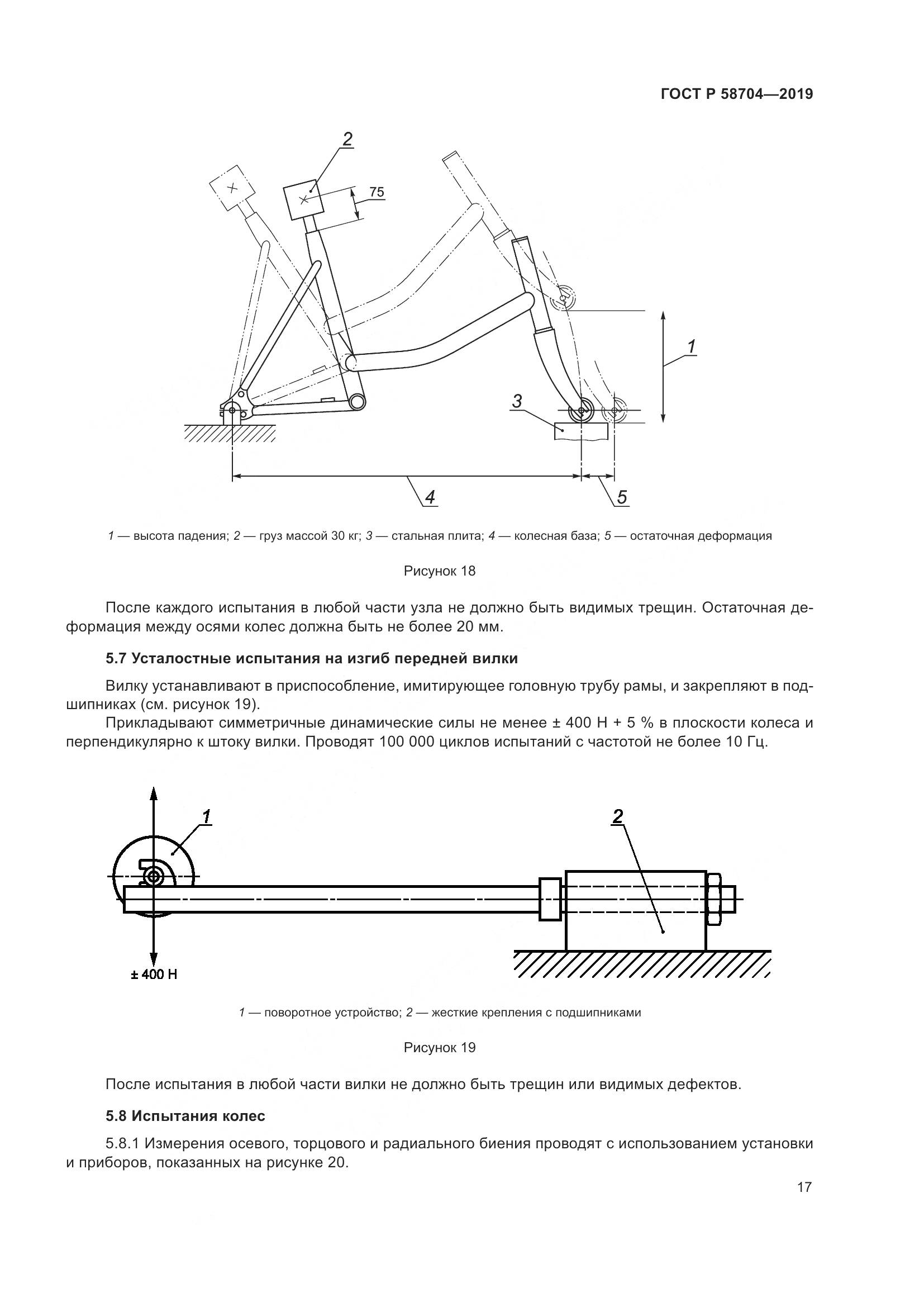 ГОСТ Р 58704—2019

2

75

1

3

4

5

1 — высота падения; 2 — груз массой 30 кг; 3 — стальная плита; 4 — колесная база; 5 — остаточная деформация

Рисунок 18

После каждого испытания в любой части узла не должно быть видимых трещин. Остаточная деформация между осями колес должна быть не более 20 мм.

5.7 Усталостные испытания на изгиб передней вилки

Вилку устанавливают в приспособление, имитирующее головную трубу рамы, и закрепляют в подшипниках (см. рисунок 19).

Прикладывают симметричные динамические силы не менее ± 400 Н + 5 % в плоскости колеса и перпендикулярно к штоку вилки. Проводят 100 000 циклов испытаний с частотой не более 10 Гц.

1

2

± 400 Н

1 — поворотное устройство; 2 — жесткие крепления с подшипниками

Рисунок 19

После испытания в любой части вилки не должно быть трещин или видимых дефектов.

5.8 Испытания колес

5.8.1 Измерения осевого, торцового и радиального биения проводят с использованием установки и приборов, показанных на рисунке 20.

17